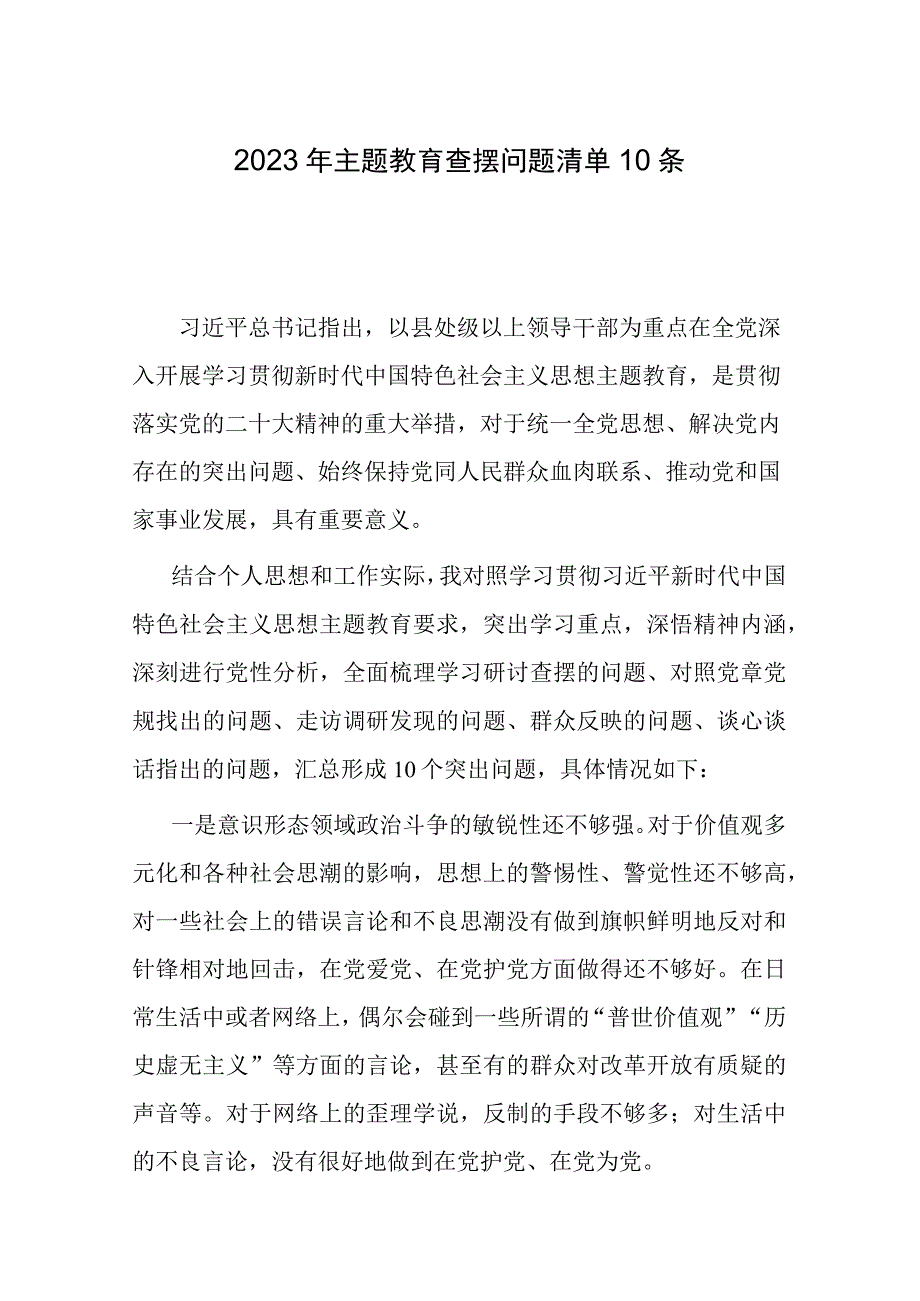 2023年主题教育查摆问题清单10条

习近平总书记指出，以县处级以上领导干部为重点在全党深入开展学习贯彻新时代中国特色社会主义思想主题教育，是贯彻落实党的二十大精神的重大举措，对于统一全党思想、解决党内存在的突出问题、始终保持党同人民群众血肉联系、推动党和国家事业发展，具有重要意义。

结合个人思想和工作实际，我对照学习贯彻习近平新时代中国特色社会主义思想主题教育要求，突出学习重点，深悟精神内涵，深刻进行党性分析，全面梳理学习研讨查摆的问题、对照党章党规找出的问题、走访调研发现的问题、群众反映的问题、谈心谈话指出的问题，汇总形成10个突出问题，具体情况如下：

一是意识形态领域政治斗争的敏锐性还不够强。对于价值观多元化和各种社会思潮的影响，思想上的警惕性、警觉性还不够高，对一些社会上的错误言论和不良思潮没有做到旗帜鲜明地反对和针锋相对地回击，在党爱党、在党护党方面做得还不够好。在日常生活中或者网络上，偶尔会碰到一些所谓的“普世价值观”“历史虚无主义”等方面的言论，甚至有的群众对改革开放有质疑的声音等。对于网络上的歪理学说，反制的手段不够多；对生活中的不良言论，没有很好地做到在党护党、在党为党。